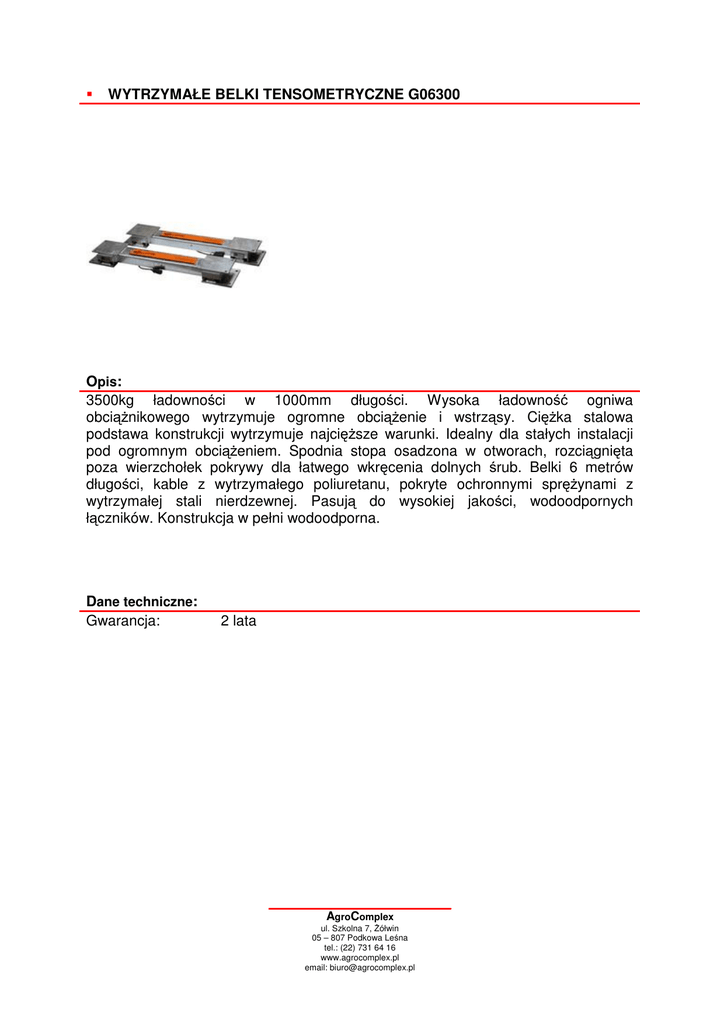 ▪ WYTRZYMAŁE BELKI TENSOMETRYCZNE G06300

Opis:
3500kg ładowności w 1000mm długości. Wysoka ładowność ogniwa obciążnikowego wytrzymuje ogromne obciążenie i wstrząsy. Ciężka stalowa podstawa konstrukcji wytrzymuje najcięższe warunki. Idealny dla stałych instalacji pod ogromnym obciążeniem. Spodnia stopa osadzona w otworach, rozciągnięta poza wierzchołek pokrywy dla łatwego wkręcenia dolnych śrub. Belki 6 metrów długości, kable z wytrzymałego poliuretanu, pokryte ochronnymi sprężynami z wytrzymałej stali nierdzewnej. Pasują do wysokiej jakości, wodoodpornych łączników. Konstrukcja w pełni wodoodporna.

Dane techniczne:
Gwarancja: 2 lata

AgroComplex
ul. Szkolna 7, Żółwin
05 – 807 Podkowa Leśna
tel.: (22) 731 64 16
www.agrocomplex.pl
email: biuro@agrocomplex.pl